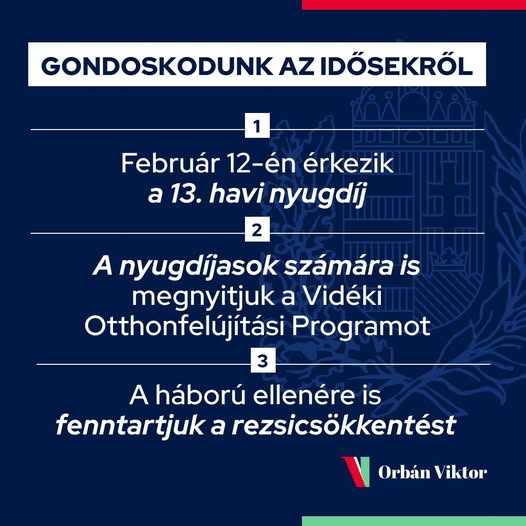 GONDOSKODUNK AZ IDŐSEKRŐL

1

Február 12-én érkezik a 13. havi nyugdíj

2

A nyugdíjasok számára is megnyitjuk a Vidéki Otthonfelújítási Programot

3

A háború ellenére is fenntartjuk a rezsicsökkentést

Orbán Viktor